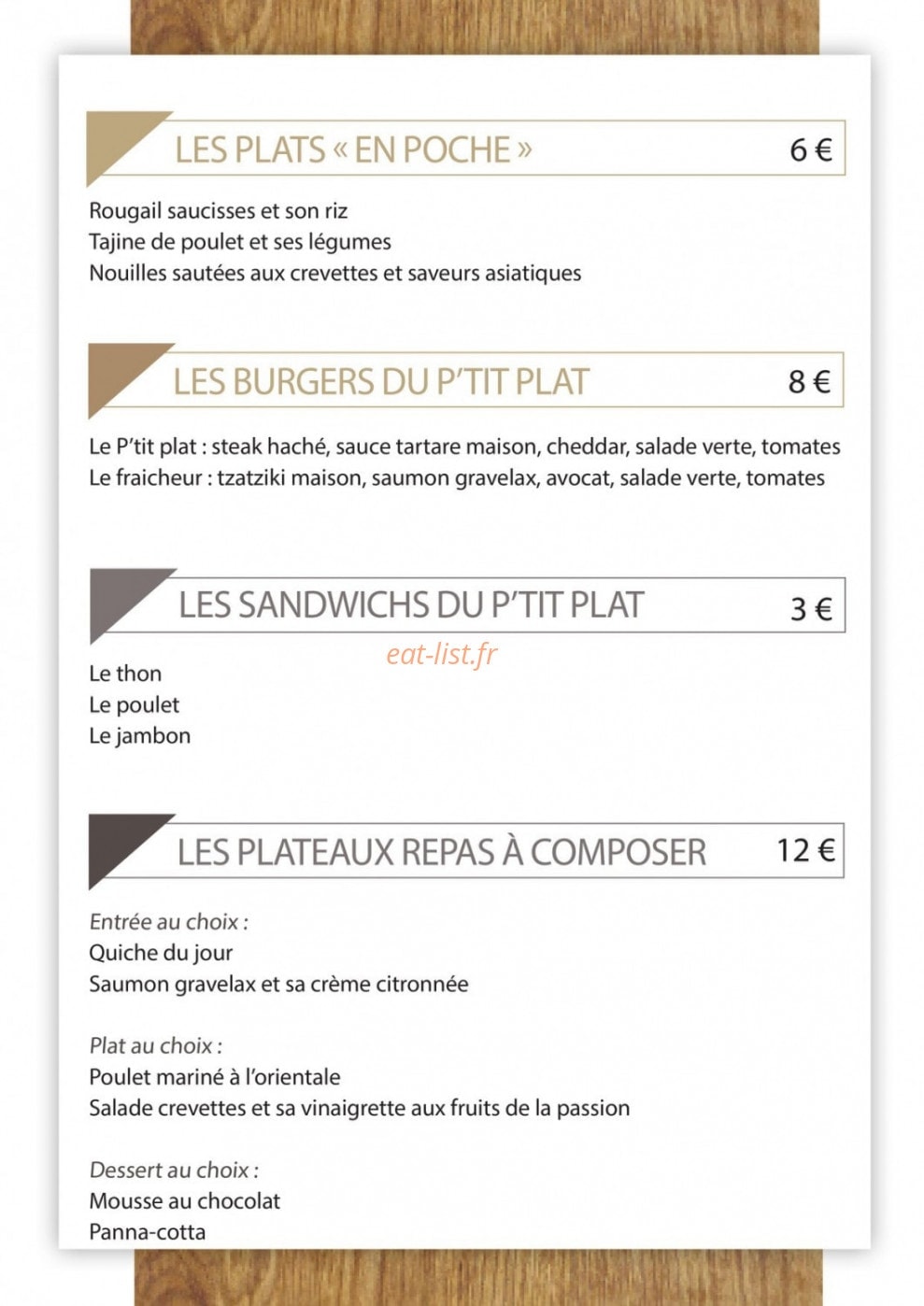 LES PLATS « EN POCHE » 6 €

Rougail saucisses et son riz
Tajine de poulet et ses légumes
Nouilles sautées aux crevettes et saveurs asiatiques

LES BURGERS DU P'TIT PLAT 8 €

Le P'tit plat : steak haché, sauce tartare maison, cheddar, salade verte, tomates
Le fraicheur : tzatziki maison, saumon gravelax, avocat, salade verte, tomates

LES SANDWICHS DU P'TIT PLAT 3 €

Le thon
Le poulet
Le jambon

LES PLATEAUX REPAS À COMPOSER 12 €

Entrée au choix :
Quiche du jour
Saumon gravelax et sa crème citronnée

Plat au choix :
Poulet mariné à l'orientale
Salade crevettes et sa vinaigrette aux fruits de la passion

Dessert au choix :
Mousse au chocolat
Panna-cotta

eat-list.fr